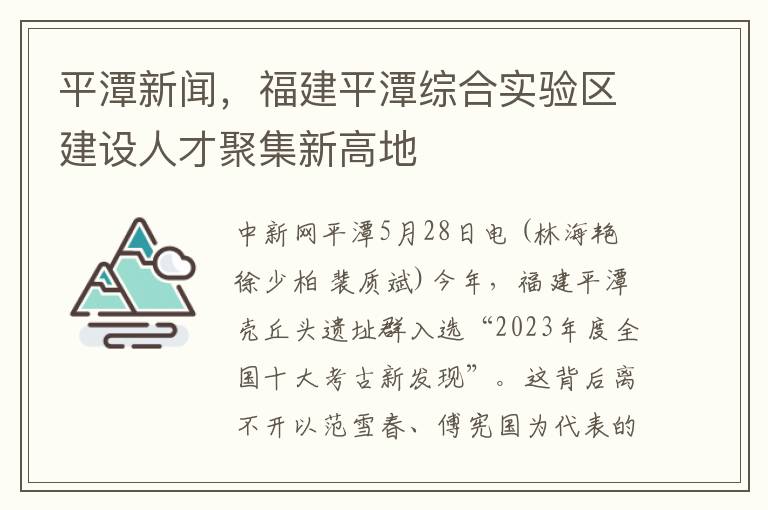 平潭新闻，福建平潭综合实验区建设人才聚集新高地

中新网平潭5月28日电（林海艳 徐少柏 裴质斌）今年，福建平潭壳丘头遗址群入选“2023年度全国十大考古新发现”。这背后离不开以范雪春、傅宪国为代表的